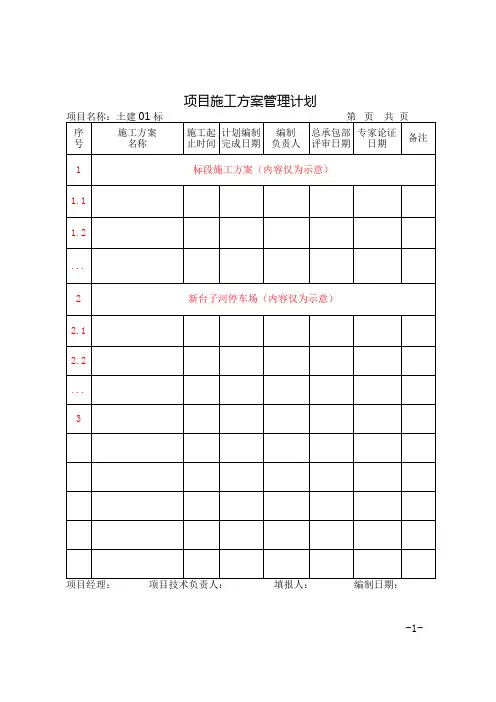 项目施工方案管理计划

项目名称：土建01标 第 页 共 页

| 序号 | 施工方案名称 | 施工起止时间 | 计划编制完成日期 | 编制负责人 | 总承包部评审日期 | 专家论证日期 | 备注 |
|---|---|---|---|---|---|---|---|
| 1 | 标段施工方案（内容仅为示意） | | | | | | |
| 1.1 | | | | | | | |
| 1.2 | | | | | | | |
| ... | | | | | | | |
| 2 | 新台子河停车场（内容仅为示意） | | | | | | |
| 2.1 | | | | | | | |
| 2.2 | | | | | | | |
| ... | | | | | | | |
| 3 | | | | | | | |
| | | | | | | | |
| | | | | | | | |
| | | | | | | | |
| | | | | | | | |
| | | | | | | | |

项目经理： 项目技术负责人： 填报人： 编制日期：

-1-